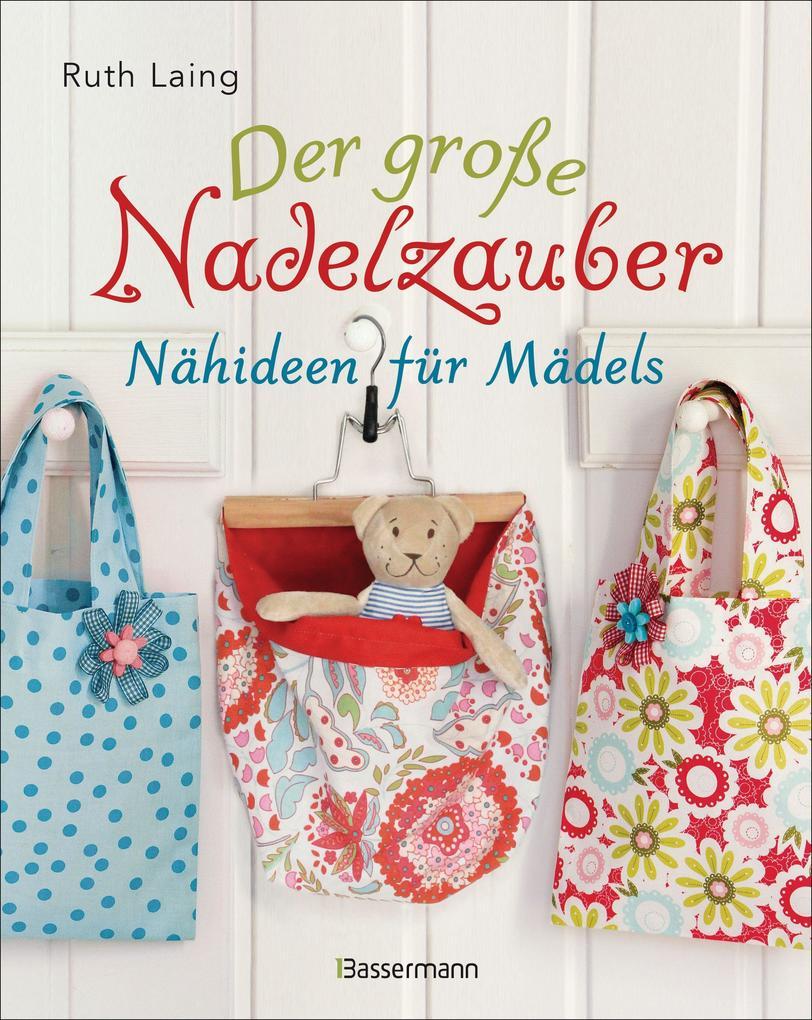 Ruth Laing

Der große Nadelzauber

Nähideen für Mädels

Bassermann